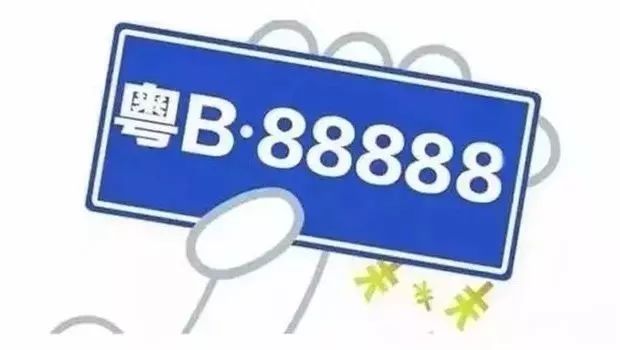 粤B·88888

¥ ¥ ¥